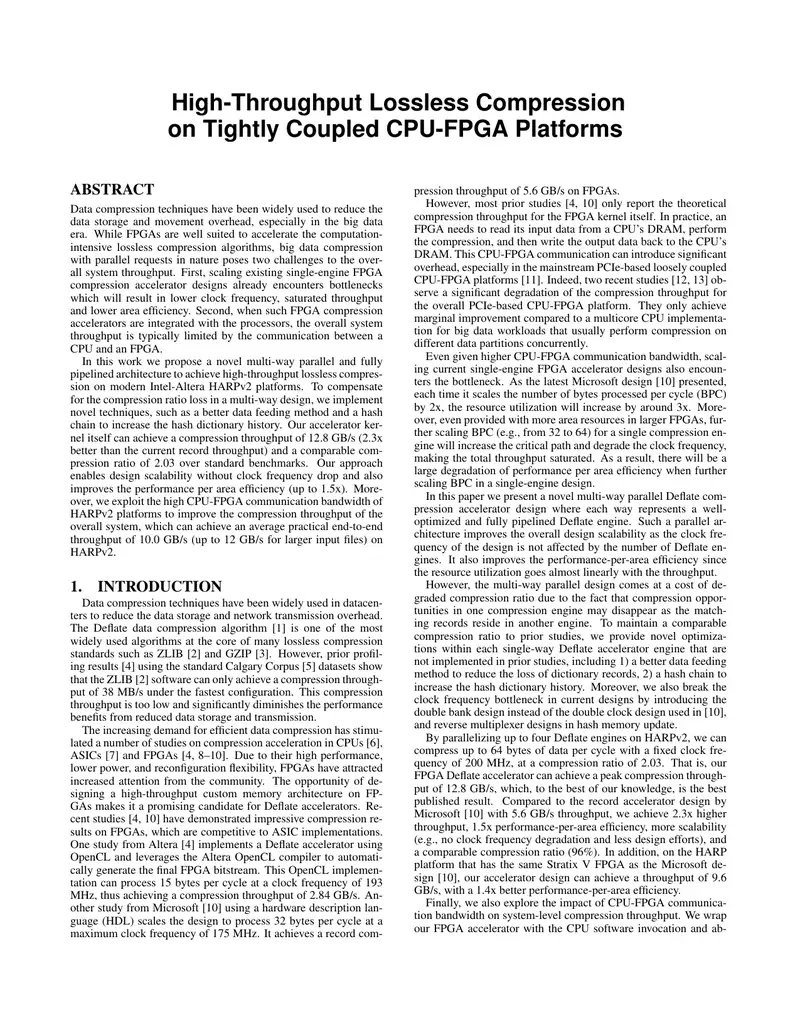 High-Throughput Lossless Compression
on Tightly Coupled CPU-FPGA Platforms

ABSTRACT

Data compression techniques have been widely used to reduce the data storage and movement overhead, especially in the big data era. While FPGAs are well suited to accelerate the computation-intensive lossless compression algorithms, big data compression with parallel requests in nature poses two challenges to the overall system throughput. First, scaling existing single-engine FPGA compression accelerator designs already encounters bottlenecks which will result in lower clock frequency, saturated throughput and lower area efficiency. Second, when such FPGA compression accelerators are integrated with the processors, the overall system throughput is typically limited by the communication between a CPU and an FPGA.

In this work we propose a novel multi-way parallel and fully pipelined architecture to achieve high-throughput lossless compression on modern Intel-Altera HARPv2 platforms. To compensate for the compression ratio loss in a multi-way design, we implement novel techniques, such as a better data feeding method and a hash chain to increase the hash dictionary history. Our accelerator kernel itself can achieve a compression throughput of 12.8 GB/s (2.3x better than the current record throughput) and a comparable compression ratio of 2.03 over standard benchmarks. Our approach enables design scalability without clock frequency drop and also improves the performance per area efficiency (up to 1.5x). Moreover, we exploit the high CPU-FPGA communication bandwidth of HARPv2 platforms to improve the compression throughput of the overall system, which can achieve an average practical end-to-end throughput of 10.0 GB/s (up to 12 GB/s for larger input files) on HARPv2.

1. INTRODUCTION

Data compression techniques have been widely used in datacenters to reduce the data storage and network transmission overhead. The Deflate data compression algorithm [1] is one of the most widely used algorithms at the core of many lossless compression standards such as ZLIB [2] and GZIP [3]. However, prior profiling results [4] using the standard Calgary Corpus [5] datasets show that the ZLIB [2] software can only achieve a compression throughput of 38 MB/s under the fastest configuration. This compression throughput is too low and significantly diminishes the performance benefits from reduced data storage and transmission.

The increasing demand for efficient data compression has stimulated a number of studies on compression acceleration in CPUs [6], ASICs [7] and FPGAs [4, 8–10]. Due to their high performance, lower power, and reconfiguration flexibility, FPGAs have attracted increased attention from the community. The opportunity of designing a high-throughput custom memory architecture on FPGAs makes it a promising candidate for Deflate accelerators. Recent studies [4, 10] have demonstrated impressive compression results on FPGAs, which are competitive to ASIC implementations. One study from Altera [4] implements a Deflate accelerator using OpenCL and leverages the Altera OpenCL compiler to automatically generate the final FPGA bitstream. This OpenCL implementation can process 15 bytes per cycle at a clock frequency of 193 MHz, thus achieving a compression throughput of 2.84 GB/s. Another study from Microsoft [10] using a hardware description language (HDL) scales the design to process 32 bytes per cycle at a maximum clock frequency of 175 MHz. It achieves a record compression throughput of 5.6 GB/s on FPGAs.

However, most prior studies [4, 10] only report the theoretical compression throughput for the FPGA kernel itself. In practice, an FPGA needs to read its input data from a CPU's DRAM, perform the compression, and then write the output data back to the CPU's DRAM. This CPU-FPGA communication can introduce significant overhead, especially in the mainstream PCIe-based loosely coupled CPU-FPGA platforms [11]. Indeed, two recent studies [12, 13] observe a significant degradation of the compression throughput for the overall PCIe-based CPU-FPGA platform. They only achieve marginal improvement compared to a multicore CPU implementation for big data workloads that usually perform compression on different data partitions concurrently.

Even given higher CPU-FPGA communication bandwidth, scaling current single-engine FPGA accelerator designs also encounters the bottleneck. As the latest Microsoft design [10] presented, each time it scales the number of bytes processed per cycle (BPC) by 2x, the resource utilization will increase by around 3x. Moreover, even provided with more area resources in larger FPGAs, further scaling BPC (e.g., from 32 to 64) for a single compression engine will increase the critical path and degrade the clock frequency, making the total throughput saturated. As a result, there will be a large degradation of performance per area efficiency when further scaling BPC in a single-engine design.

In this paper we present a novel multi-way parallel Deflate compression accelerator design where each way represents a well-optimized and fully pipelined Deflate engine. Such a parallel architecture improves the overall design scalability as the clock frequency of the design is not affected by the number of Deflate engines. It also improves the performance-per-area efficiency since the resource utilization goes almost linearly with the throughput.

However, the multi-way parallel design comes at a cost of degraded compression ratio due to the fact that compression opportunities in one compression engine may disappear as the matching records reside in another engine. To maintain a comparable compression ratio to prior studies, we provide novel optimizations within each single-way Deflate accelerator engine that are not implemented in prior studies, including 1) a better data feeding method to reduce the loss of dictionary records, 2) a hash chain to increase the hash dictionary history. Moreover, we also break the clock frequency bottleneck in current designs by introducing the double bank design instead of the double clock design used in [10], and reverse multiplexer designs in hash memory update.

By parallelizing up to four Deflate engines on HARPv2, we can compress up to 64 bytes of data per cycle with a fixed clock frequency of 200 MHz, at a compression ratio of 2.03. That is, our FPGA Deflate accelerator can achieve a peak compression throughput of 12.8 GB/s, which, to the best of our knowledge, is the best published result. Compared to the record accelerator design by Microsoft [10] with 5.6 GB/s throughput, we achieve 2.3x higher throughput, 1.5x performance-per-area efficiency, more scalability (e.g., no clock frequency degradation and less design efforts), and a comparable compression ratio (96%). In addition, on the HARP platform that has the same Stratix V FPGA as the Microsoft design [10], our accelerator design can achieve a throughput of 9.6 GB/s, with a 1.4x better performance-per-area efficiency.

Finally, we also explore the impact of CPU-FPGA communication bandwidth on system-level compression throughput. We wrap our FPGA accelerator with the CPU software invocation and ab-